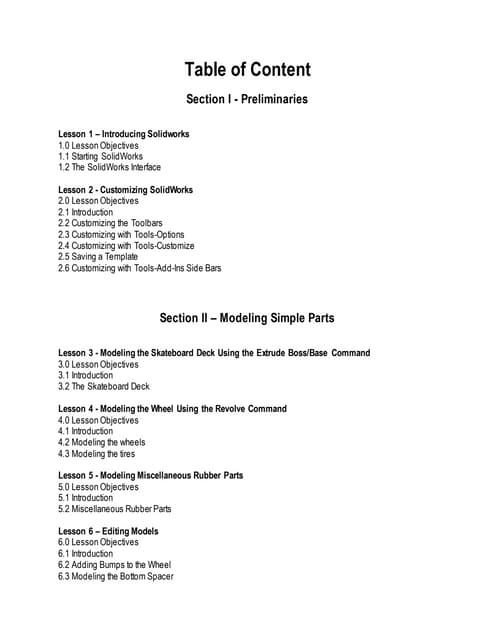 Table of Content

Section I - Preliminaries

Lesson 1 – Introducing Solidworks
1.0 Lesson Objectives
1.1 Starting SolidWorks
1.2 The SolidWorks Interface

Lesson 2 - Customizing SolidWorks
2.0 Lesson Objectives
2.1 Introduction
2.2 Customizing the Toolbars
2.3 Customizing with Tools-Options
2.4 Customizing with Tools-Customize
2.5 Saving a Template
2.6 Customizing with Tools-Add-Ins Side Bars

Section II – Modeling Simple Parts

Lesson 3 - Modeling the Skateboard Deck Using the Extrude Boss/Base Command
3.0 Lesson Objectives
3.1 Introduction
3.2 The Skateboard Deck

Lesson 4 - Modeling the Wheel Using the Revolve Command
4.0 Lesson Objectives
4.1 Introduction
4.2 Modeling the wheels
4.3 Modeling the tires

Lesson 5 - Modeling Miscellaneous Rubber Parts
5.0 Lesson Objectives
5.1 Introduction
5.2 Miscellaneous Rubber Parts

Lesson 6 – Editing Models
6.0 Lesson Objectives
6.1 Introduction
6.2 Adding Bumps to the Wheel
6.3 Modeling the Bottom Spacer